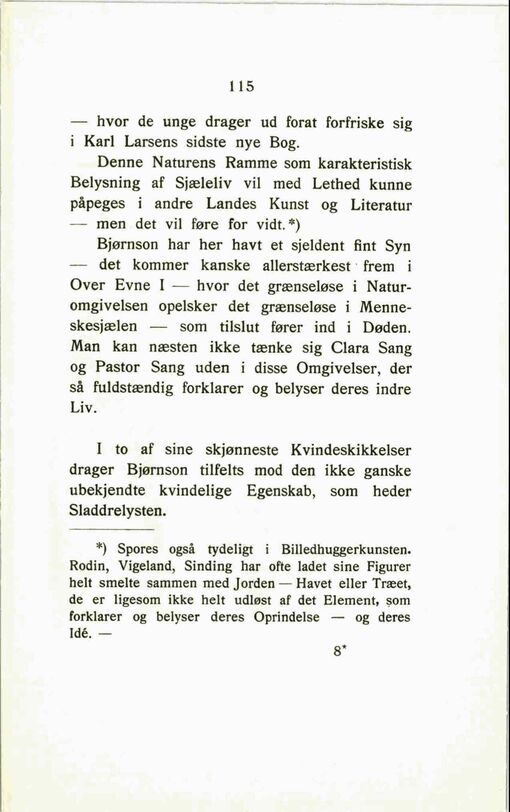 115

— hvor de unge drager ud forat forfriske sig i Karl Larsens sidste nye Bog.

Denne Naturens Ramme som karakteristisk Belysning af Sjæleliv vil med Lethed kunne påpeges i andre Landes Kunst og Literatur — men det vil føre for vidt.*)

Bjørnson har her havt et sjeldent fint Syn — det kommer kanske allerstærkest frem i Over Evne I — hvor det grænseløse i Naturomgivelsen opelsker det grænseløse i Menneskesjælen — som tilslut fører ind i Døden. Man kan næsten ikke tænke sig Clara Sang og Pastor Sang uden i disse Omgivelser, der så fuldstændig forklarer og belyser deres indre Liv.

I to af sine skjønneste Kvindeskikkelser drager Bjørnson tilfelts mod den ikke ganske ubekjendte kvindelige Egenskab, som heder Sladdrelysten.

*) Spores også tydeligt i Billedhuggerkunsten. Rodin, Vigeland, Sinding har ofte ladet sine Figurer helt smelte sammen med Jorden — Havet eller Træet, de er ligesom ikke helt udløst af det Element, som forklarer og belyser deres Oprindelse — og deres Idé. —

8*